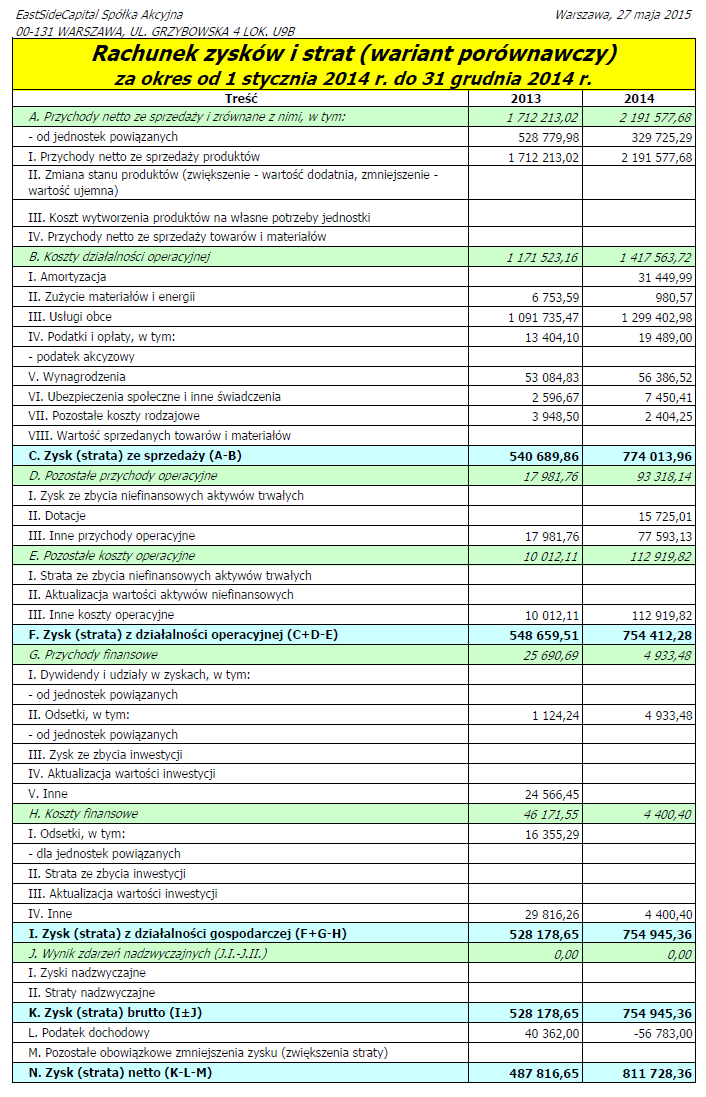 EastSideCapital Spółka Akcyjna
00-131 WARSZAWA, UL. GRZYBOWSKA 4 LOK. U9B

Warszawa, 27 maja 2015

Rachunek zysków i strat (wariant porównawczy)
za okres od 1 stycznia 2014 r. do 31 grudnia 2014 r.

| Treść | 2013 | 2014 |
|---|---|---|
| A. Przychody netto ze sprzedaży i zrównane z nimi, w tym: | 1 712 213,02 | 2 191 577,68 |
| - od jednostek powiązanych | 528 779,98 | 329 725,29 |
| I. Przychody netto ze sprzedaży produktów | 1 712 213,02 | 2 191 577,68 |
| II. Zmiana stanu produktów (zwiększenie - wartość dodatnia, zmniejszenie - wartość ujemna) | | |
| III. Koszt wytworzenia produktów na własne potrzeby jednostki | | |
| IV. Przychody netto ze sprzedaży towarów i materiałów | | |
| B. Koszty działalności operacyjnej | 1 171 523,16 | 1 417 563,72 |
| I. Amortyzacja | | 31 449,99 |
| II. Zużycie materiałów i energii | 6 753,59 | 980,57 |
| III. Usługi obce | 1 091 735,47 | 1 299 402,98 |
| IV. Podatki i opłaty, w tym: | 13 404,10 | 19 489,00 |
| - podatek akcyzowy | | |
| V. Wynagrodzenia | 53 084,83 | 56 386,52 |
| VI. Ubezpieczenia społeczne i inne świadczenia | 2 596,67 | 7 450,41 |
| VII. Pozostałe koszty rodzajowe | 3 948,50 | 2 404,25 |
| VIII. Wartość sprzedanych towarów i materiałów | | |
| C. Zysk (strata) ze sprzedaży (A-B) | 540 689,86 | 774 013,96 |
| D. Pozostałe przychody operacyjne | 17 981,76 | 93 318,14 |
| I. Zysk ze zbycia niefinansowych aktywów trwałych | | |
| II. Dotacje | | 15 725,01 |
| III. Inne przychody operacyjne | 17 981,76 | 77 593,13 |
| E. Pozostałe koszty operacyjne | 10 012,11 | 112 919,82 |
| I. Strata ze zbycia niefinansowych aktywów trwałych | | |
| II. Aktualizacja wartości aktywów niefinansowych | | |
| III. Inne koszty operacyjne | 10 012,11 | 112 919,82 |
| F. Zysk (strata) z działalności operacyjnej (C+D-E) | 548 659,51 | 754 412,28 |
| G. Przychody finansowe | 25 690,69 | 4 933,48 |
| I. Dywidendy i udziały w zyskach, w tym: | | |
| - od jednostek powiązanych | | |
| II. Odsetki, w tym: | 1 124,24 | 4 933,48 |
| - od jednostek powiązanych | | |
| III. Zysk ze zbycia inwestycji | | |
| IV. Aktualizacja wartości inwestycji | | |
| V. Inne | 24 566,45 | |
| H. Koszty finansowe | 46 171,55 | 4 400,40 |
| I. Odsetki, w tym: | 16 355,29 | |
| - dla jednostek powiązanych | | |
| II. Strata ze zbycia inwestycji | | |
| III. Aktualizacja wartości inwestycji | | |
| IV. Inne | 29 816,26 | 4 400,40 |
| I. Zysk (strata) z działalności gospodarczej (F+G-H) | 528 178,65 | 754 945,36 |
| J. Wynik zdarzeń nadzwyczajnych (J.I.-J.II.) | 0,00 | 0,00 |
| I. Zyski nadzwyczajne | | |
| II. Straty nadzwyczajne | | |
| K. Zysk (strata) brutto (I±J) | 528 178,65 | 754 945,36 |
| L. Podatek dochodowy | 40 362,00 | -56 783,00 |
| M. Pozostałe obowiązkowe zmniejszenia zysku (zwiększenia straty) | | |
| N. Zysk (strata) netto (K-L-M) | 487 816,65 | 811 728,36 |